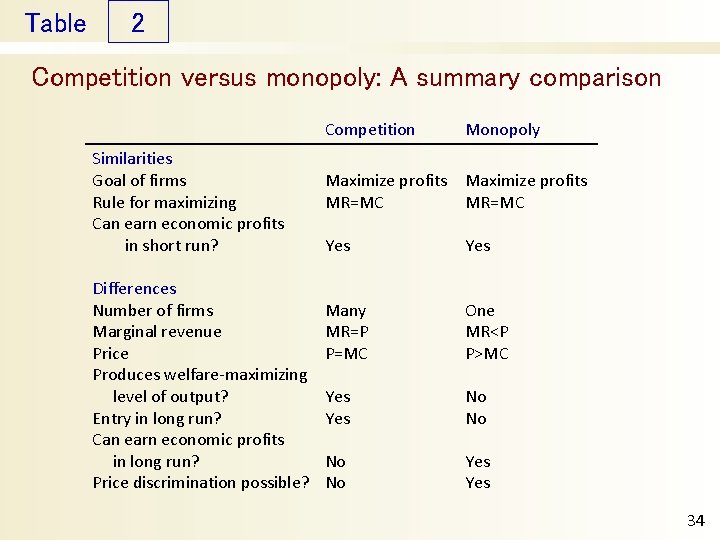 Table 2

Competition versus monopoly: A summary comparison

| | Competition | Monopoly |
|---|---|---|
| Similarities | | |
| Goal of firms | Maximize profits | Maximize profits |
| Rule for maximizing | MR=MC | MR=MC |
| Can earn economic profits in short run? | Yes | Yes |
| Differences | | |
| Number of firms | Many | One |
| Marginal revenue | MR=P | MR<P |
| Price | P=MC | P>MC |
| Produces welfare-maximizing level of output? | Yes | No |
| Entry in long run? | Yes | No |
| Can earn economic profits in long run? | No | Yes |
| Price discrimination possible? | No | Yes |

34